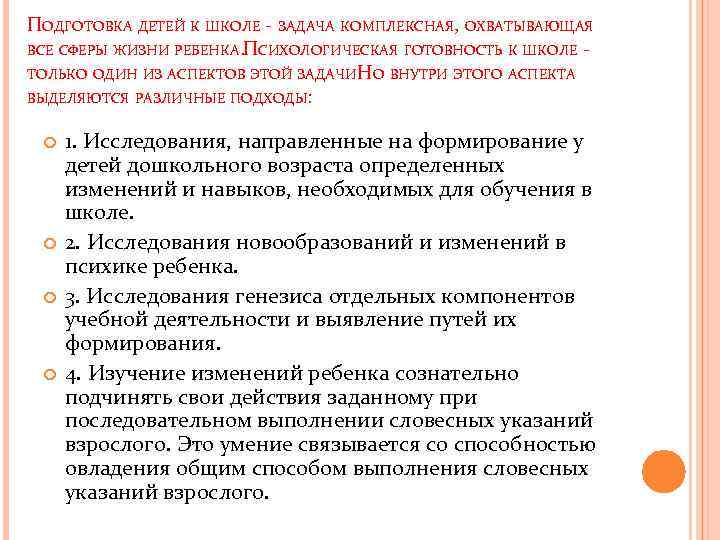 Подготовка детей к школе - задача комплексная, охватывающая все сферы жизни ребенка.Психологическая готовность к школе - только один из аспектов этой задачиНо внутри этого аспекта выделяются различные подходы:

1. Исследования, направленные на формирование у детей дошкольного возраста определенных изменений и навыков, необходимых для обучения в школе.

2. Исследования новообразований и изменений в психике ребенка.

3. Исследования генезиса отдельных компонентов учебной деятельности и выявление путей их формирования.

4. Изучение изменений ребенка сознательно подчинять свои действия заданному при последовательном выполнении словесных указаний взрослого. Это умение связывается со способностью овладения общим способом выполнения словесных указаний взрослого.